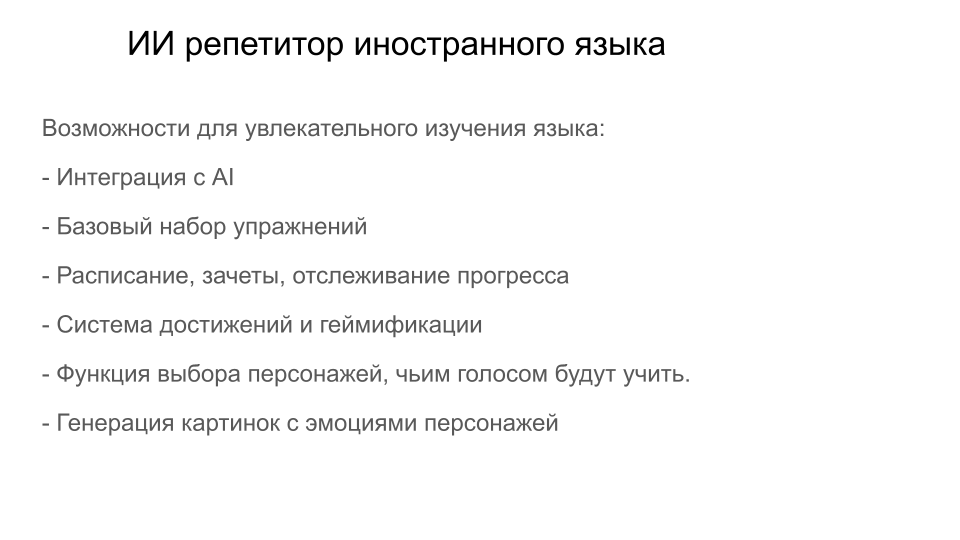 ИИ репетитор иностранного языка

Возможности для увлекательного изучения языка:

- Интеграция с AI

- Базовый набор упражнений

- Расписание, зачеты, отслеживание прогресса

- Система достижений и геймификации

- Функция выбора персонажей, чьим голосом будут учить.

- Генерация картинок с эмоциями персонажей